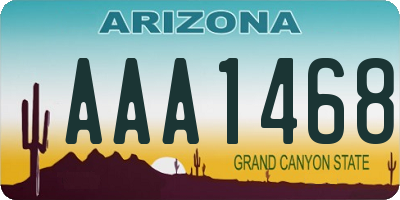 ARIZONA

AAA1468

GRAND CANYON STATE